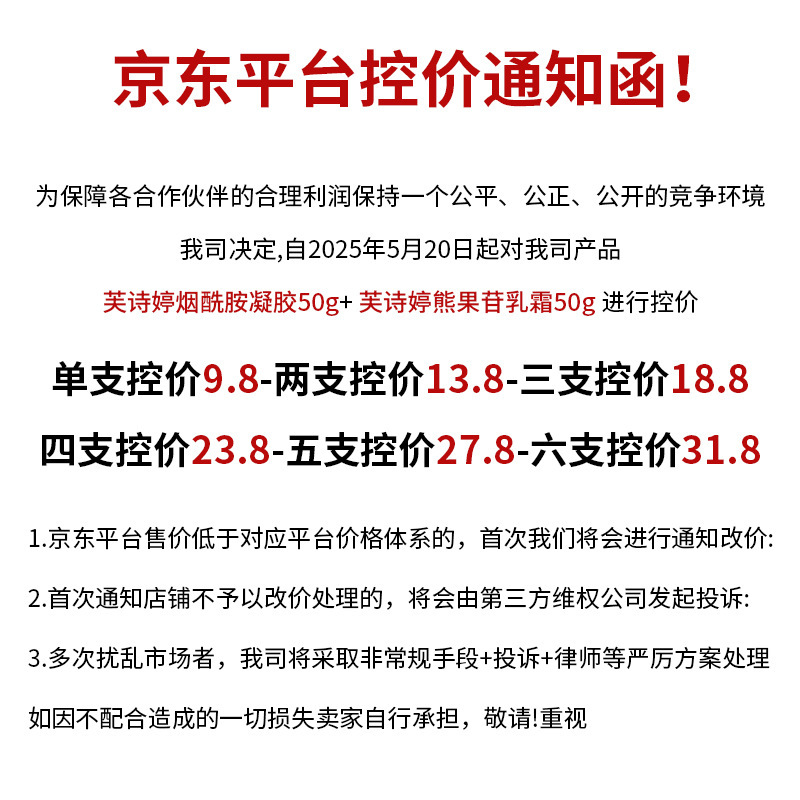 京东平台控价通知函!

为保障各合作伙伴的合理利润保持一个公平、公正、公开的竞争环境

我司决定,自2025年5月20日起对我司产品

芙诗婷烟酰胺凝胶50g+ 芙诗婷熊果苷乳霜50g 进行控价

单支控价9.8-两支控价13.8-三支控价18.8

四支控价23.8-五支控价27.8-六支控价31.8

1.京东平台售价低于对应平台价格体系的，首次我们将会进行通知改价:

2.首次通知店铺不予以改价处理的，将会由第三方维权公司发起投诉:

3.多次扰乱市场者，我司将采取非常规手段+投诉+律师等严厉方案处理

如因不配合造成的一切损失卖家自行承担，敬请!重视